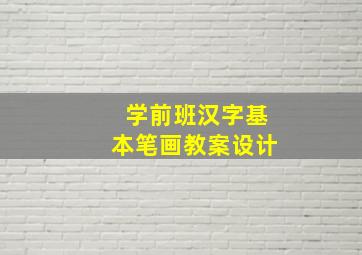 学前班汉字基本笔画教案设计